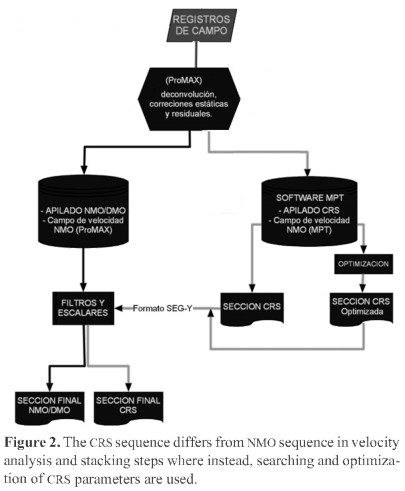 REGISTROS DE CAMPO

(ProMAX)
deconvolución, correciones estáticas y residuales.

- APILADO NMO/DMO
- Campo de velocidad NMO (ProMAX)

SOFTWARE MPT
- APILADO CRS
- Campo de velocidad NMO (MPT)

OPTIMIZACION

FILTROS Y ESCALARES

Formato SEG-Y

SECCION CRS

SECCION CRS Optimizada

SECCION FINAL NMO/DMO

SECCION FINAL CRS

**Figure 2.** The CRS sequence differs from NMO sequence in velocity analysis and stacking steps where instead, searching and optimization of CRS parameters are used.